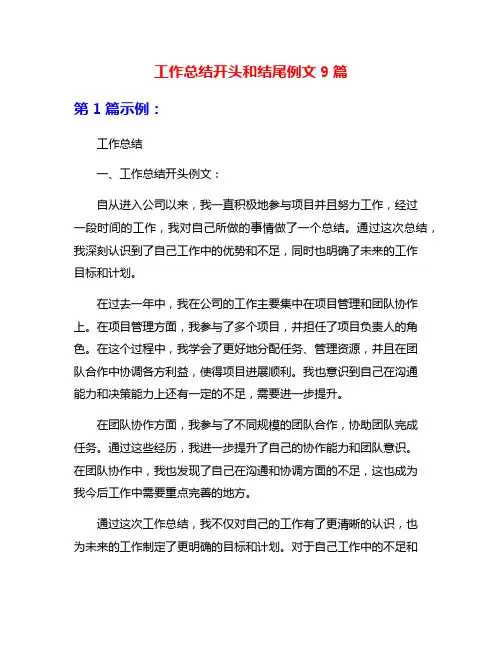 工作总结开头和结尾例文 9 篇

第 1 篇示例：

工作总结

一、工作总结开头例文：

自从进入公司以来，我一直积极地参与项目并且努力工作，经过一段时间的工作，我对自己所做的事情做了一个总结。通过这次总结，我深刻认识到了自己工作中的优势和不足，同时也明确了未来的工作目标和计划。

在过去一年中，我在公司的工作主要集中在项目管理和团队协作上。在项目管理方面，我参与了多个项目，并担任了项目负责人的角色。在这个过程中，我学会了更好地分配任务、管理资源，并且在团队合作中协调各方利益，使得项目进展顺利。我也意识到自己在沟通能力和决策能力上还有一定的不足，需要进一步提升。

在团队协作方面，我参与了不同规模的团队合作，协助团队完成任务。通过这些经历，我进一步提升了自己的协作能力和团队意识。在团队协作中，我也发现了自己在沟通和协调方面的不足，这也成为我今后工作中需要重点完善的地方。

通过这次工作总结，我不仅对自己的工作有了更清晰的认识，也为未来的工作制定了更明确的目标和计划。对于自己工作中的不足和